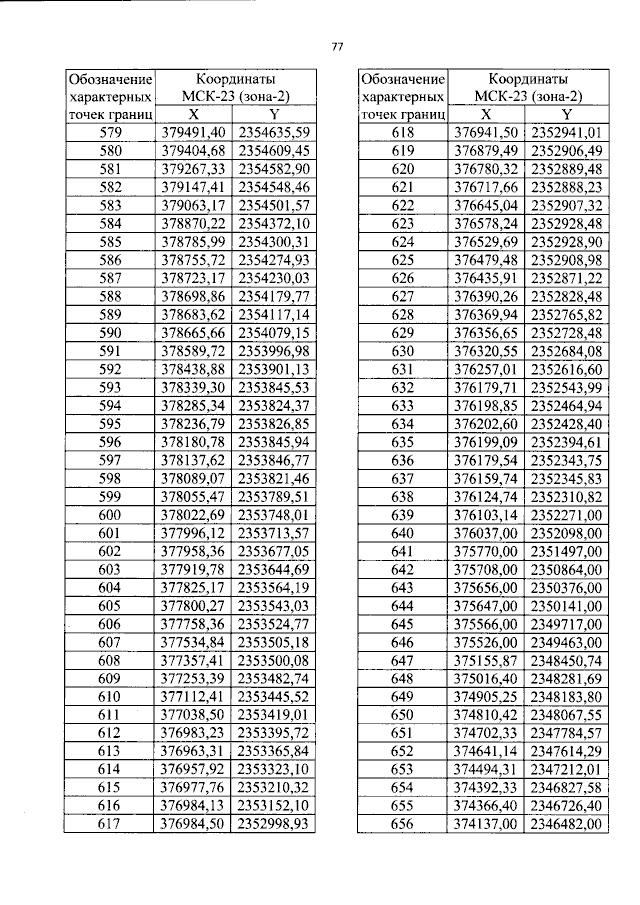 77

| Обозначение характерных точек границ | Координаты МСК-23 (зона-2) | |
|---|---|---|
| | X | Y |
| 579 | 379491,40 | 2354635,59 |
| 580 | 379404,68 | 2354609,45 |
| 581 | 379267,33 | 2354582,90 |
| 582 | 379147,41 | 2354548,46 |
| 583 | 379063,17 | 2354501,57 |
| 584 | 378870,22 | 2354372,10 |
| 585 | 378785,99 | 2354300,31 |
| 586 | 378755,72 | 2354274,93 |
| 587 | 378723,17 | 2354230,03 |
| 588 | 378698,86 | 2354179,77 |
| 589 | 378683,62 | 2354117,14 |
| 590 | 378665,66 | 2354079,15 |
| 591 | 378589,72 | 2353996,98 |
| 592 | 378438,88 | 2353901,13 |
| 593 | 378339,30 | 2353845,53 |
| 594 | 378285,34 | 2353824,37 |
| 595 | 378236,79 | 2353826,85 |
| 596 | 378180,78 | 2353845,94 |
| 597 | 378137,62 | 2353846,77 |
| 598 | 378089,07 | 2353821,46 |
| 599 | 378055,47 | 2353789,51 |
| 600 | 378022,69 | 2353748,01 |
| 601 | 377996,12 | 2353713,57 |
| 602 | 377958,36 | 2353677,05 |
| 603 | 377919,78 | 2353644,69 |
| 604 | 377825,17 | 2353564,19 |
| 605 | 377800,27 | 2353543,03 |
| 606 | 377758,36 | 2353524,77 |
| 607 | 377534,84 | 2353505,18 |
| 608 | 377357,41 | 2353500,08 |
| 609 | 377253,39 | 2353482,74 |
| 610 | 377112,41 | 2353445,52 |
| 611 | 377038,50 | 2353419,01 |
| 612 | 376983,23 | 2353395,72 |
| 613 | 376963,31 | 2353365,84 |
| 614 | 376957,92 | 2353323,10 |
| 615 | 376977,76 | 2353210,32 |
| 616 | 376984,13 | 2353152,10 |
| 617 | 376984,50 | 2352998,93 |

| Обозначение характерных точек границ | Координаты МСК-23 (зона-2) | |
|---|---|---|
| | X | Y |
| 618 | 376941,50 | 2352941,01 |
| 619 | 376879,49 | 2352906,49 |
| 620 | 376780,32 | 2352889,48 |
| 621 | 376717,66 | 2352888,23 |
| 622 | 376645,04 | 2352907,32 |
| 623 | 376578,24 | 2352928,48 |
| 624 | 376529,69 | 2352928,90 |
| 625 | 376479,48 | 2352908,98 |
| 626 | 376435,91 | 2352871,22 |
| 627 | 376390,26 | 2352828,48 |
| 628 | 376369,94 | 2352765,82 |
| 629 | 376356,65 | 2352728,48 |
| 630 | 376320,55 | 2352684,08 |
| 631 | 376257,01 | 2352616,60 |
| 632 | 376179,71 | 2352543,99 |
| 633 | 376198,85 | 2352464,94 |
| 634 | 376202,60 | 2352428,40 |
| 635 | 376199,09 | 2352394,61 |
| 636 | 376179,54 | 2352343,75 |
| 637 | 376159,74 | 2352345,83 |
| 638 | 376124,74 | 2352310,82 |
| 639 | 376103,14 | 2352271,00 |
| 640 | 376037,00 | 2352098,00 |
| 641 | 375770,00 | 2351497,00 |
| 642 | 375708,00 | 2350864,00 |
| 643 | 375656,00 | 2350376,00 |
| 644 | 375647,00 | 2350141,00 |
| 645 | 375566,00 | 2349717,00 |
| 646 | 375526,00 | 2349463,00 |
| 647 | 375155,87 | 2348450,74 |
| 648 | 375016,40 | 2348281,69 |
| 649 | 374905,25 | 2348183,80 |
| 650 | 374810,42 | 2348067,55 |
| 651 | 374702,33 | 2347784,57 |
| 652 | 374641,14 | 2347614,29 |
| 653 | 374494,31 | 2347212,01 |
| 654 | 374392,33 | 2346827,58 |
| 655 | 374366,40 | 2346726,40 |
| 656 | 374137,00 | 2346482,00 |